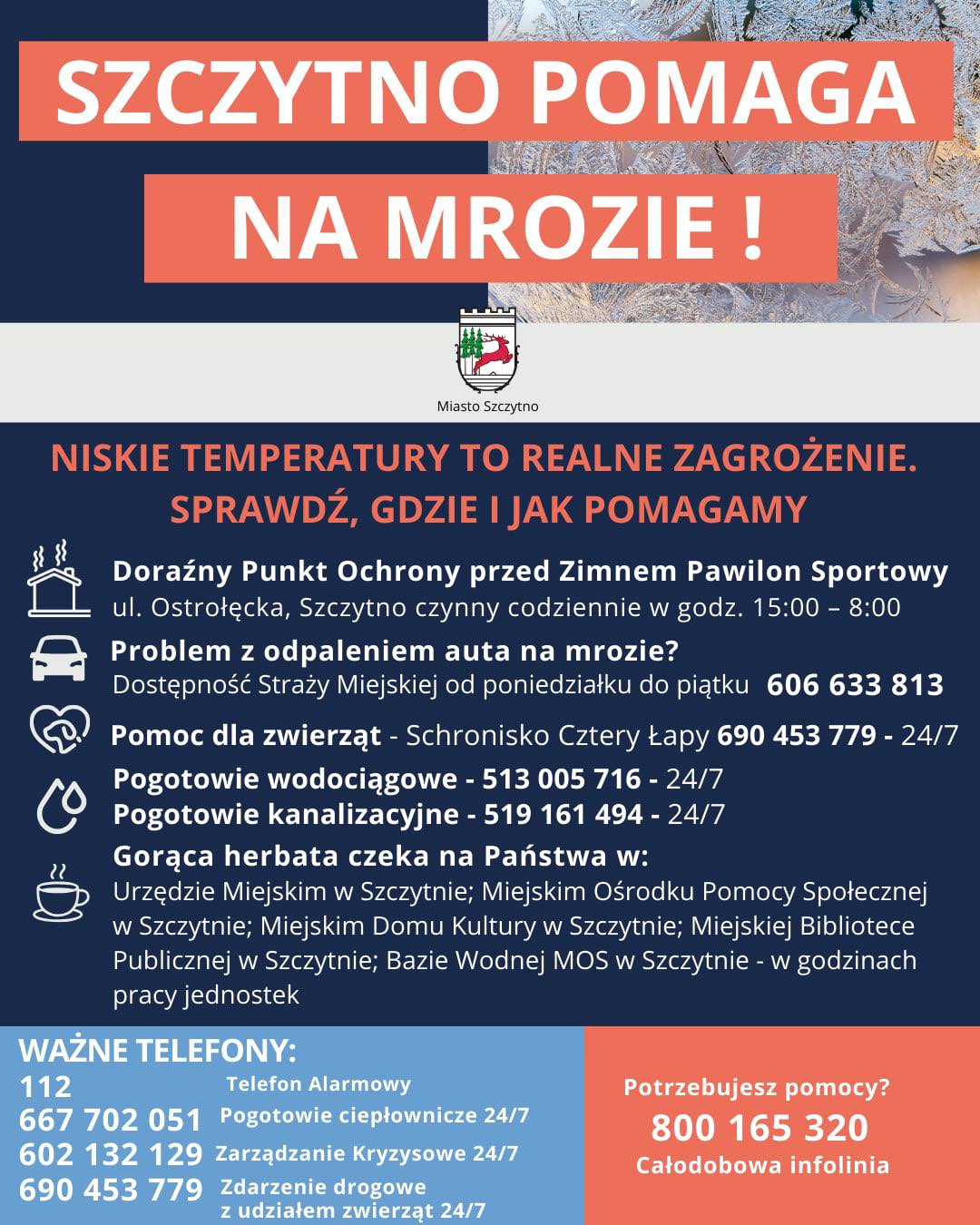 SZCZYTNO POMAGA
NA MROZIE !

Miasto Szczytno

NISKIE TEMPERATURY TO REALNE ZAGROŻENIE.
SPRAWDŹ, GDZIE I JAK POMAGAMY

Doraźny Punkt Ochrony przed Zimnem Pawilon Sportowy
ul. Ostrołęcka, Szczytno czynny codziennie w godz. 15:00 – 8:00

Problem z odpaleniem auta na mrozie?
Dostępność Straży Miejskiej od poniedziałku do piątku 606 633 813

Pomoc dla zwierząt - Schronisko Cztery Łapy 690 453 779 - 24/7

Pogotowie wodociągowe - 513 005 716 - 24/7
Pogotowie kanalizacyjne - 519 161 494 - 24/7

Gorąca herbata czeka na Państwa w:
Urzędzie Miejskim w Szczytnie; Miejskim Ośrodku Pomocy Społecznej w Szczytnie; Miejskim Domu Kultury w Szczytnie; Miejskiej Bibliotece Publicznej w Szczytnie; Bazie Wodnej MOS w Szczytnie - w godzinach pracy jednostek

WAŻNE TELEFONY:
112 Telefon Alarmowy
667 702 051 Pogotowie ciepłownicze 24/7
602 132 129 Zarządzanie Kryzysowe 24/7
690 453 779 Zdarzenie drogowe z udziałem zwierząt 24/7

Potrzebujesz pomocy?
800 165 320
Całodobowa infolinia